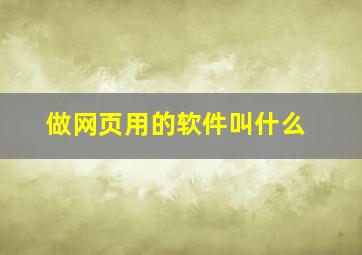 做网页用的软件叫什么